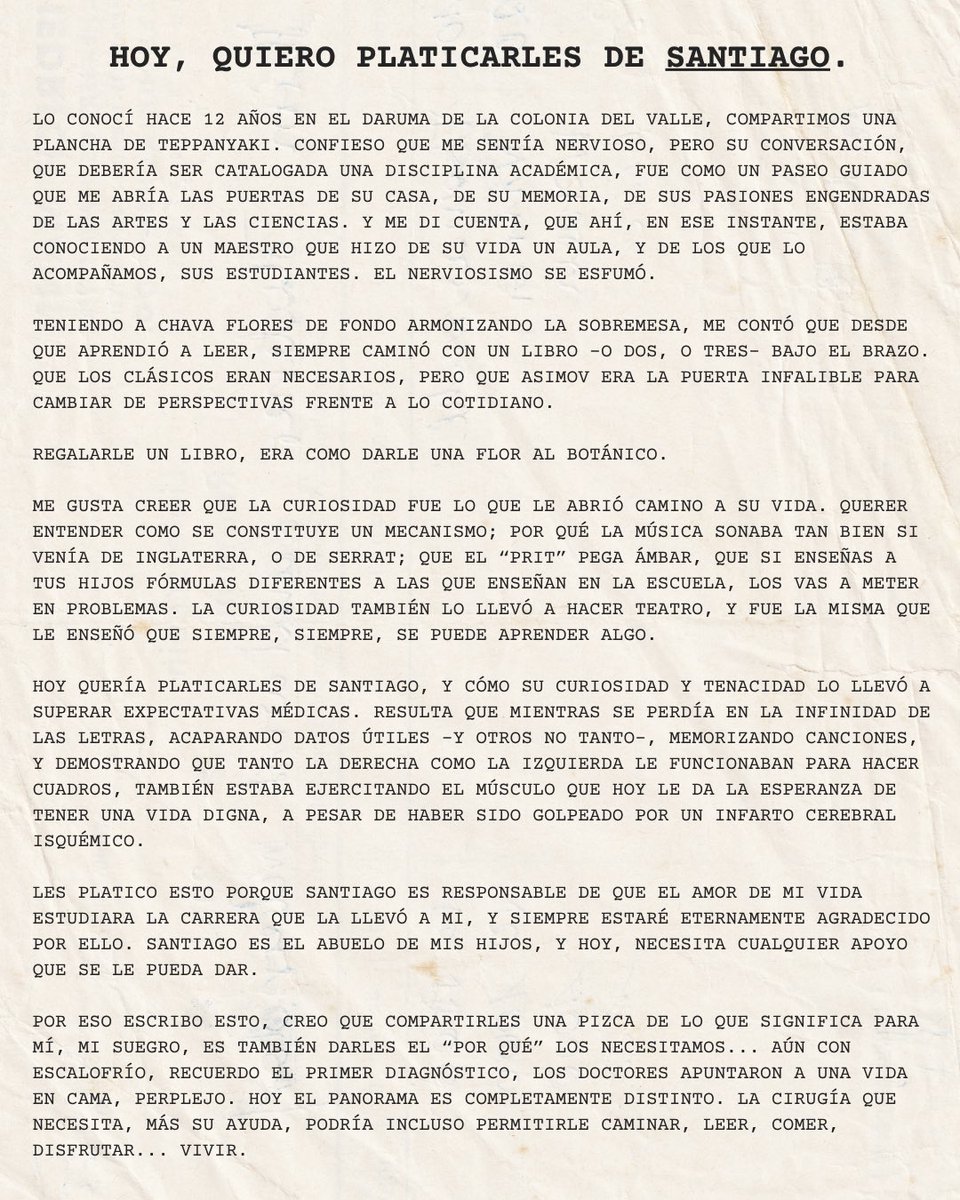 HOY, QUIERO PLATICARLES DE SANTIAGO.

LO CONOCÍ HACE 12 AÑOS EN EL DARUMA DE LA COLONIA DEL VALLE, COMPARTIMOS UNA PLANCHA DE TEPPANYAKI. CONFIESO QUE ME SENTÍA NERVIOSO, PERO SU CONVERSACIÓN, QUE DEBERÍA SER CATALOGADA UNA DISCIPLINA ACADÉMICA, FUE COMO UN PASEO GUIADO QUE ME ABRÍA LAS PUERTAS DE SU CASA, DE SU MEMORIA, DE SUS PASIONES ENGENDRADAS DE LAS ARTES Y LAS CIENCIAS. Y ME DI CUENTA, QUE AHÍ, EN ESE INSTANTE, ESTABA CONOCIENDO A UN MAESTRO QUE HIZO DE SU VIDA UN AULA, Y DE LOS QUE LO ACOMPAÑAMOS, SUS ESTUDIANTES. EL NERVIOSISMO SE ESFUMÓ.

TENIENDO A CHAVA FLORES DE FONDO ARMONIZANDO LA SOBREMESA, ME CONTÓ QUE DESDE QUE APRENDIÓ A LEER, SIEMPRE CAMINÓ CON UN LIBRO -O DOS, O TRES- BAJO EL BRAZO. QUE LOS CLÁSICOS ERAN NECESARIOS, PERO QUE ASIMOV ERA LA PUERTA INFALIBLE PARA CAMBIAR DE PERSPECTIVAS FRENTE A LO COTIDIANO.

REGALARLE UN LIBRO, ERA COMO DARLE UNA FLOR AL BOTÁNICO.

ME GUSTA CREER QUE LA CURIOSIDAD FUE LO QUE LE ABRIÓ CAMINO A SU VIDA. QUERER ENTENDER COMO SE CONSTITUYE UN MECANISMO; POR QUÉ LA MÚSICA SONABA TAN BIEN SI VENÍA DE INGLATERRA, O DE SERRAT; QUE EL "PRIT" PEGA ÁMBAR, QUE SI ENSEÑAS A TUS HIJOS FÓRMULAS DIFERENTES A LAS QUE ENSEÑAN EN LA ESCUELA, LOS VAS A METER EN PROBLEMAS. LA CURIOSIDAD TAMBIÉN LO LLEVÓ A HACER TEATRO, Y FUE LA MISMA QUE LE ENSEÑÓ QUE SIEMPRE, SIEMPRE, SE PUEDE APRENDER ALGO.

HOY QUERÍA PLATICARLES DE SANTIAGO, Y CÓMO SU CURIOSIDAD Y TENACIDAD LO LLEVÓ A SUPERAR EXPECTATIVAS MÉDICAS. RESULTA QUE MIENTRAS SE PERDÍA EN LA INFINIDAD DE LAS LETRAS, ACAPARANDO DATOS ÚTILES -Y OTROS NO TANTO-, MEMORIZANDO CANCIONES, Y DEMOSTRANDO QUE TANTO LA DERECHA COMO LA IZQUIERDA LE FUNCIONABAN PARA HACER CUADROS, TAMBIÉN ESTABA EJERCITANDO EL MÚSCULO QUE HOY LE DA LA ESPERANZA DE TENER UNA VIDA DIGNA, A PESAR DE HABER SIDO GOLPEADO POR UN INFARTO CEREBRAL ISQUÉMICO.

LES PLATICO ESTO PORQUE SANTIAGO ES RESPONSABLE DE QUE EL AMOR DE MI VIDA ESTUDIARA LA CARRERA QUE LA LLEVÓ A MI, Y SIEMPRE ESTARÉ ETERNAMENTE AGRADECIDO POR ELLO. SANTIAGO ES EL ABUELO DE MIS HIJOS, Y HOY, NECESITA CUALQUIER APOYO QUE SE LE PUEDA DAR.

POR ESO ESCRIBO ESTO, CREO QUE COMPARTIRLES UNA PIZCA DE LO QUE SIGNIFICA PARA MÍ, MI SUEGRO, ES TAMBIÉN DARLES EL "POR QUÉ" LOS NECESITAMOS... AÚN CON ESCALOFRÍO, RECUERDO EL PRIMER DIAGNÓSTICO, LOS DOCTORES APUNTARON A UNA VIDA EN CAMA, PERPLEJO. HOY EL PANORAMA ES COMPLETAMENTE DISTINTO. LA CIRUGÍA QUE NECESITA, MÁS SU AYUDA, PODRÍA INCLUSO PERMITIRLE CAMINAR, LEER, COMER, DISFRUTAR... VIVIR.